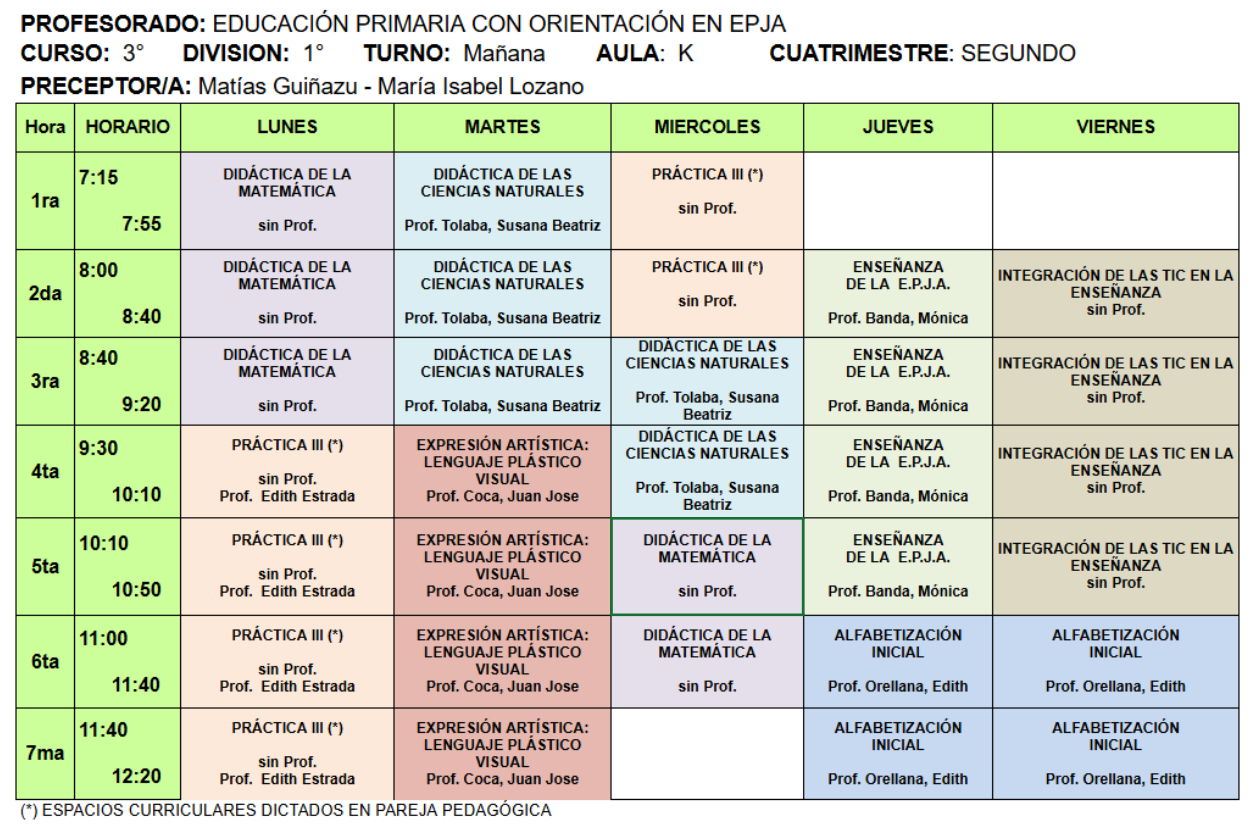 PROFESORADO: EDUCACIÓN PRIMARIA CON ORIENTACIÓN EN EPJA
CURSO: 3° DIVISION: 1° TURNO: Mañana AULA: K CUATRIMESTRE: SEGUNDO
PRECEPTOR/A: Matías Guiñazu - María Isabel Lozano

| Hora | HORARIO | LUNES | MARTES | MIERCOLES | JUEVES | VIERNES |
|---|---|---|---|---|---|---|
| 1ra | 7:15 7:55 | DIDÁCTICA DE LA MATEMÁTICA sin Prof. | DIDÁCTICA DE LAS CIENCIAS NATURALES Prof. Tolaba, Susana Beatriz | PRÁCTICA III (*) sin Prof. | | |
| 2da | 8:00 8:40 | DIDÁCTICA DE LA MATEMÁTICA sin Prof. | DIDÁCTICA DE LAS CIENCIAS NATURALES Prof. Tolaba, Susana Beatriz | PRÁCTICA III (*) sin Prof. | ENSEÑANZA DE LA E.P.J.A. Prof. Banda, Mónica | INTEGRACIÓN DE LAS TIC EN LA ENSEÑANZA sin Prof. |
| 3ra | 8:40 9:20 | DIDÁCTICA DE LA MATEMÁTICA sin Prof. | DIDÁCTICA DE LAS CIENCIAS NATURALES Prof. Tolaba, Susana Beatriz | DIDÁCTICA DE LAS CIENCIAS NATURALES Prof. Tolaba, Susana Beatriz | ENSEÑANZA DE LA E.P.J.A. Prof. Banda, Mónica | INTEGRACIÓN DE LAS TIC EN LA ENSEÑANZA sin Prof. |
| 4ta | 9:30 10:10 | PRÁCTICA III (*) sin Prof. Prof. Edith Estrada | EXPRESIÓN ARTÍSTICA: LENGUAJE PLÁSTICO VISUAL Prof. Coca, Juan Jose | DIDÁCTICA DE LAS CIENCIAS NATURALES Prof. Tolaba, Susana Beatriz | ENSEÑANZA DE LA E.P.J.A. Prof. Banda, Mónica | INTEGRACIÓN DE LAS TIC EN LA ENSEÑANZA sin Prof. |
| 5ta | 10:10 10:50 | PRÁCTICA III (*) sin Prof. Prof. Edith Estrada | EXPRESIÓN ARTÍSTICA: LENGUAJE PLÁSTICO VISUAL Prof. Coca, Juan Jose | DIDÁCTICA DE LA MATEMÁTICA sin Prof. | ENSEÑANZA DE LA E.P.J.A. Prof. Banda, Mónica | INTEGRACIÓN DE LAS TIC EN LA ENSEÑANZA sin Prof. |
| 6ta | 11:00 11:40 | PRÁCTICA III (*) sin Prof. Prof. Edith Estrada | EXPRESIÓN ARTÍSTICA: LENGUAJE PLÁSTICO VISUAL Prof. Coca, Juan Jose | DIDÁCTICA DE LA MATEMÁTICA sin Prof. | ALFABETIZACIÓN INICIAL Prof. Orellana, Edith | ALFABETIZACIÓN INICIAL Prof. Orellana, Edith |
| 7ma | 11:40 12:20 | PRÁCTICA III (*) sin Prof. Prof. Edith Estrada | EXPRESIÓN ARTÍSTICA: LENGUAJE PLÁSTICO VISUAL Prof. Coca, Juan Jose | | ALFABETIZACIÓN INICIAL Prof. Orellana, Edith | ALFABETIZACIÓN INICIAL Prof. Orellana, Edith |

(*) ESPACIOS CURRICULARES DICTADOS EN PAREJA PEDAGÓGICA